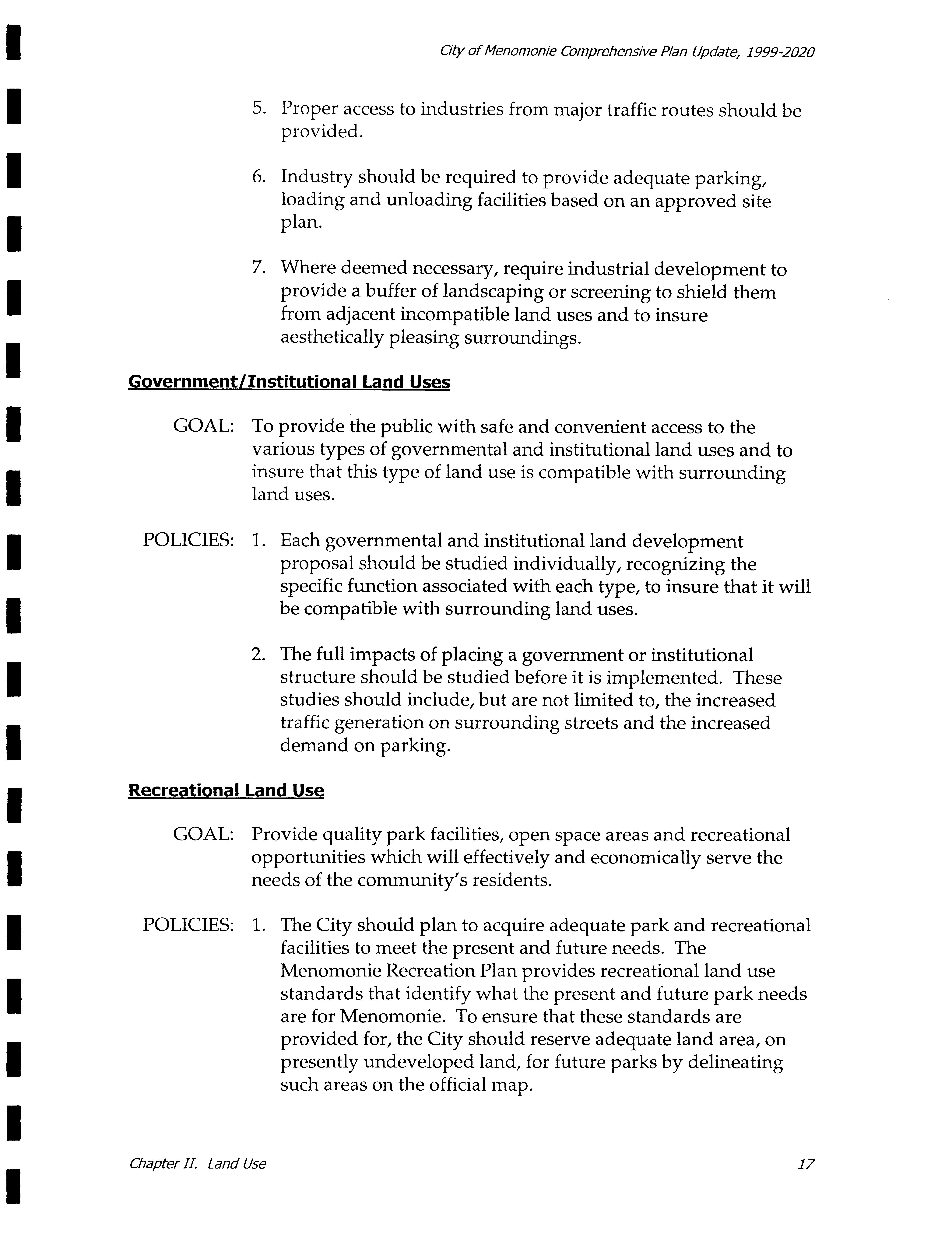 City of Menomonie Comprehensive Plan Update, 1999-2020

5. Proper access to industries from major traffic routes should be provided.

6. Industry should be required to provide adequate parking, loading and unloading facilities based on an approved site plan.

7. Where deemed necessary, require industrial development to provide a buffer of landscaping or screening to shield them from adjacent incompatible land uses and to insure aesthetically pleasing surroundings.

Government/Institutional Land Uses

GOAL: To provide the public with safe and convenient access to the various types of governmental and institutional land uses and to insure that this type of land use is compatible with surrounding land uses.

POLICIES: 1. Each governmental and institutional land development proposal should be studied individually, recognizing the specific function associated with each type, to insure that it will be compatible with surrounding land uses.

2. The full impacts of placing a government or institutional structure should be studied before it is implemented. These studies should include, but are not limited to, the increased traffic generation on surrounding streets and the increased demand on parking.

Recreational Land Use

GOAL: Provide quality park facilities, open space areas and recreational opportunities which will effectively and economically serve the needs of the community's residents.

POLICIES: 1. The City should plan to acquire adequate park and recreational facilities to meet the present and future needs. The Menomonie Recreation Plan provides recreational land use standards that identify what the present and future park needs are for Menomonie. To ensure that these standards are provided for, the City should reserve adequate land area, on presently undeveloped land, for future parks by delineating such areas on the official map.

Chapter II. Land Use

17